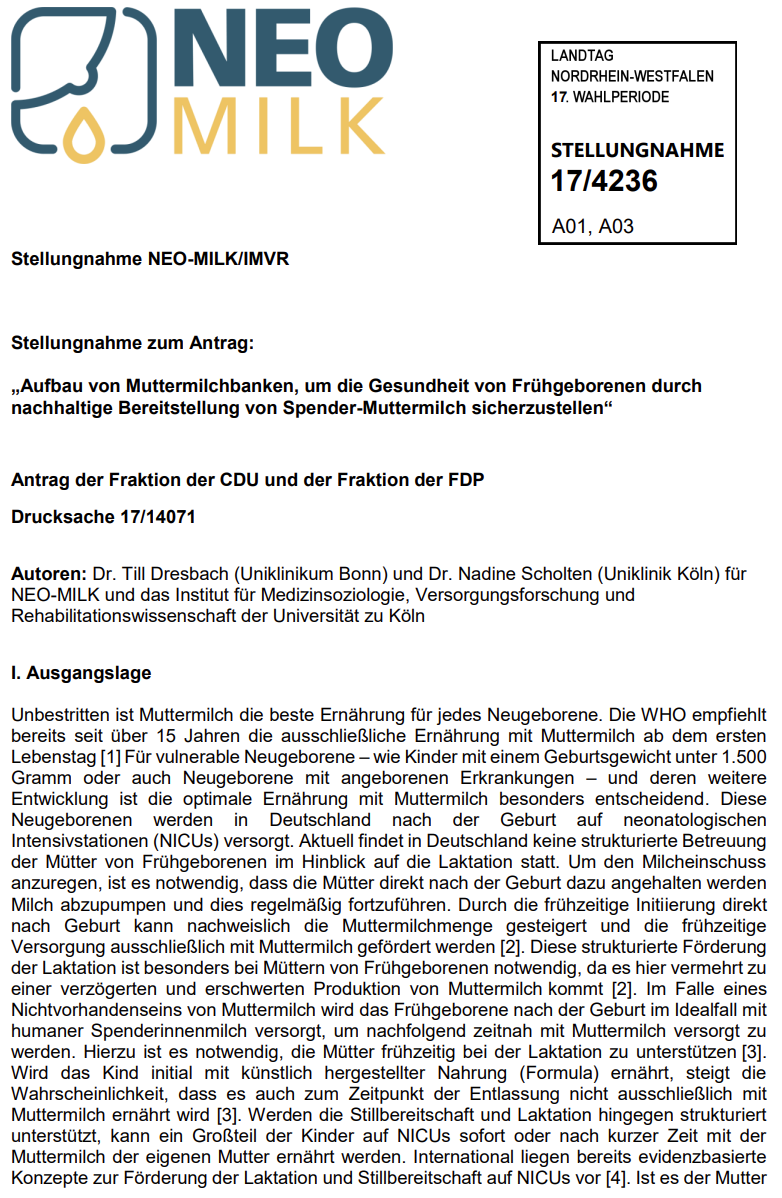 NEO
MILK

LANDTAG
NORDRHEIN-WESTFALEN
17. WAHLPERIODE

STELLUNGNAHME
17/4236

A01, A03

Stellungnahme NEO-MILK/IMVR

Stellungnahme zum Antrag:

„Aufbau von Muttermilchbanken, um die Gesundheit von Frühgeborenen durch nachhaltige Bereitstellung von Spender-Muttermilch sicherzustellen“

Antrag der Fraktion der CDU und der Fraktion der FDP

Drucksache 17/14071

Autoren: Dr. Till Dresbach (Uniklinikum Bonn) und Dr. Nadine Scholten (Uniklinik Köln) für NEO-MILK und das Institut für Medizinsoziologie, Versorgungsforschung und Rehabilitationswissenschaft der Universität zu Köln

I. Ausgangslage

Unbestritten ist Muttermilch die beste Ernährung für jedes Neugeborene. Die WHO empfiehlt bereits seit über 15 Jahren die ausschließliche Ernährung mit Muttermilch ab dem ersten Lebenstag [1] Für vulnerable Neugeborene – wie Kinder mit einem Geburtsgewicht unter 1.500 Gramm oder auch Neugeborene mit angeborenen Erkrankungen – und deren weitere Entwicklung ist die optimale Ernährung mit Muttermilch besonders entscheidend. Diese Neugeborenen werden in Deutschland nach der Geburt auf neonatologischen Intensivstationen (NICUs) versorgt. Aktuell findet in Deutschland keine strukturierte Betreuung der Mütter von Frühgeborenen im Hinblick auf die Laktation statt. Um den Milcheinschuss anzuregen, ist es notwendig, dass die Mütter direkt nach der Geburt dazu angehalten werden Milch abzupumpen und dies regelmäßig fortzuführen. Durch die frühzeitige Initiierung direkt nach Geburt kann nachweislich die Muttermilchmenge gesteigert und die frühzeitige Versorgung ausschließlich mit Muttermilch gefördert werden [2]. Diese strukturierte Förderung der Laktation ist besonders bei Müttern von Frühgeborenen notwendig, da es hier vermehrt zu einer verzögerten und erschwerten Produktion von Muttermilch kommt [2]. Im Falle eines Nichtvorhandenseins von Muttermilch wird das Frühgeborene nach der Geburt im Idealfall mit humaner Spenderinnenmilch versorgt, um nachfolgend zeitnah mit Muttermilch versorgt zu werden. Hierzu ist es notwendig, die Mütter frühzeitig bei der Laktation zu unterstützen [3]. Wird das Kind initial mit künstlich hergestellter Nahrung (Formula) ernährt, steigt die Wahrscheinlichkeit, dass es auch zum Zeitpunkt der Entlassung nicht ausschließlich mit Muttermilch ernährt wird [3]. Werden die Stillbereitschaft und Laktation hingegen strukturiert unterstützt, kann ein Großteil der Kinder auf NICUs sofort oder nach kurzer Zeit mit der Muttermilch der eigenen Mutter ernährt werden. International liegen bereits evidenzbasierte Konzepte zur Förderung der Laktation und Stillbereitschaft auf NICUs vor [4]. Ist es der Mutter